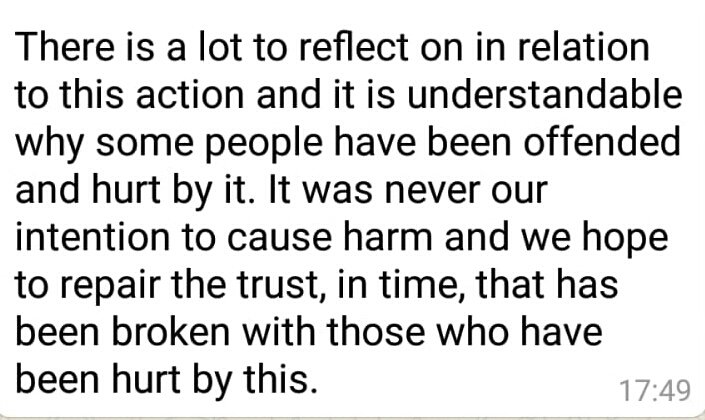 There is a lot to reflect on in relation to this action and it is understandable why some people have been offended and hurt by it. It was never our intention to cause harm and we hope to repair the trust, in time, that has been broken with those who have been hurt by this.

17:49